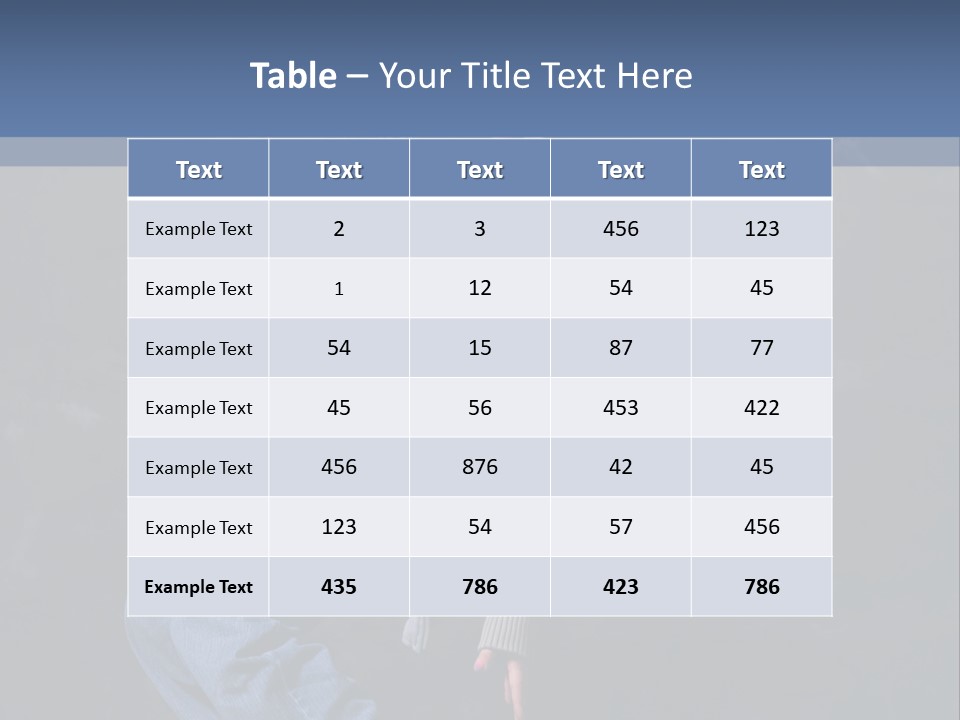 Table – Your Title Text Here

| Text | Text | Text | Text | Text |
|---|---|---|---|---|
| Example Text | 2 | 3 | 456 | 123 |
| Example Text | 1 | 12 | 54 | 45 |
| Example Text | 54 | 15 | 87 | 77 |
| Example Text | 45 | 56 | 453 | 422 |
| Example Text | 456 | 876 | 42 | 45 |
| Example Text | 123 | 54 | 57 | 456 |
| Example Text | 435 | 786 | 423 | 786 |